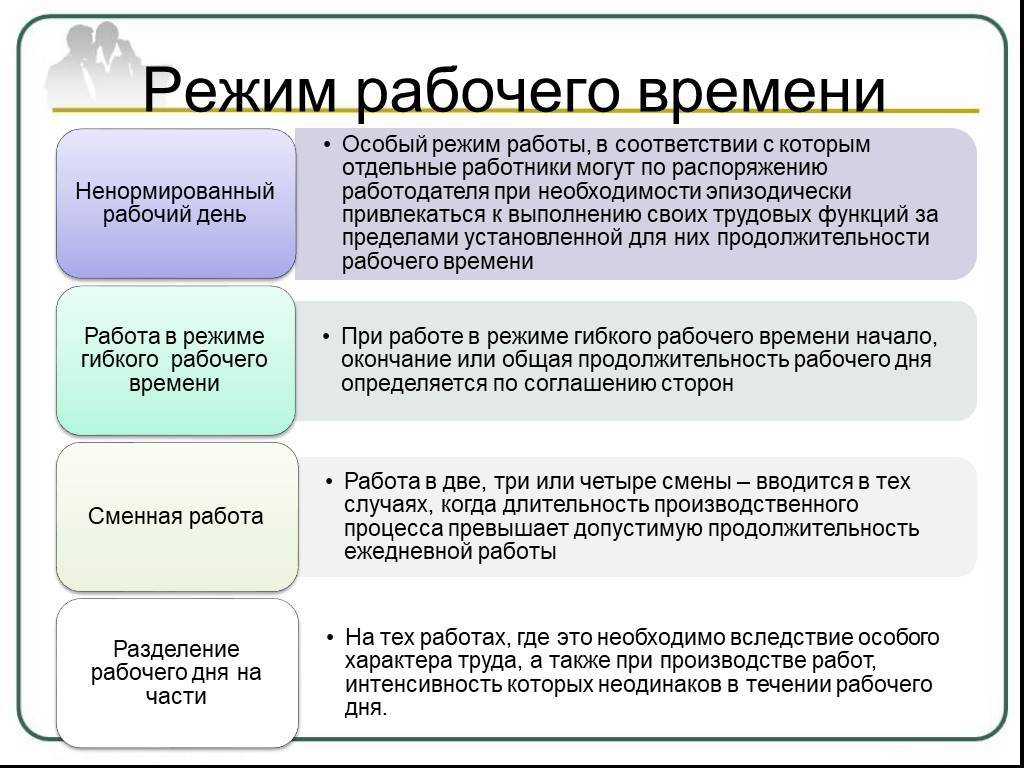 Режим рабочего времени

Ненормированный рабочий день

• Особый режим работы, в соответствии с которым отдельные работники могут по распоряжению работодателя при необходимости эпизодически привлекаться к выполнению своих трудовых функций за пределами установленной для них продолжительности рабочего времени

Работа в режиме гибкого рабочего времени

• При работе в режиме гибкого рабочего времени начало, окончание или общая продолжительность рабочего дня определяется по соглашению сторон

Сменная работа

• Работа в две, три или четыре смены – вводится в тех случаях, когда длительность производственного процесса превышает допустимую продолжительность ежедневной работы

Разделение рабочего дня на части

• На тех работах, где это необходимо вследствие особого характера труда, а также при производстве работ, интенсивность которых неодинаков в течении рабочего дня.